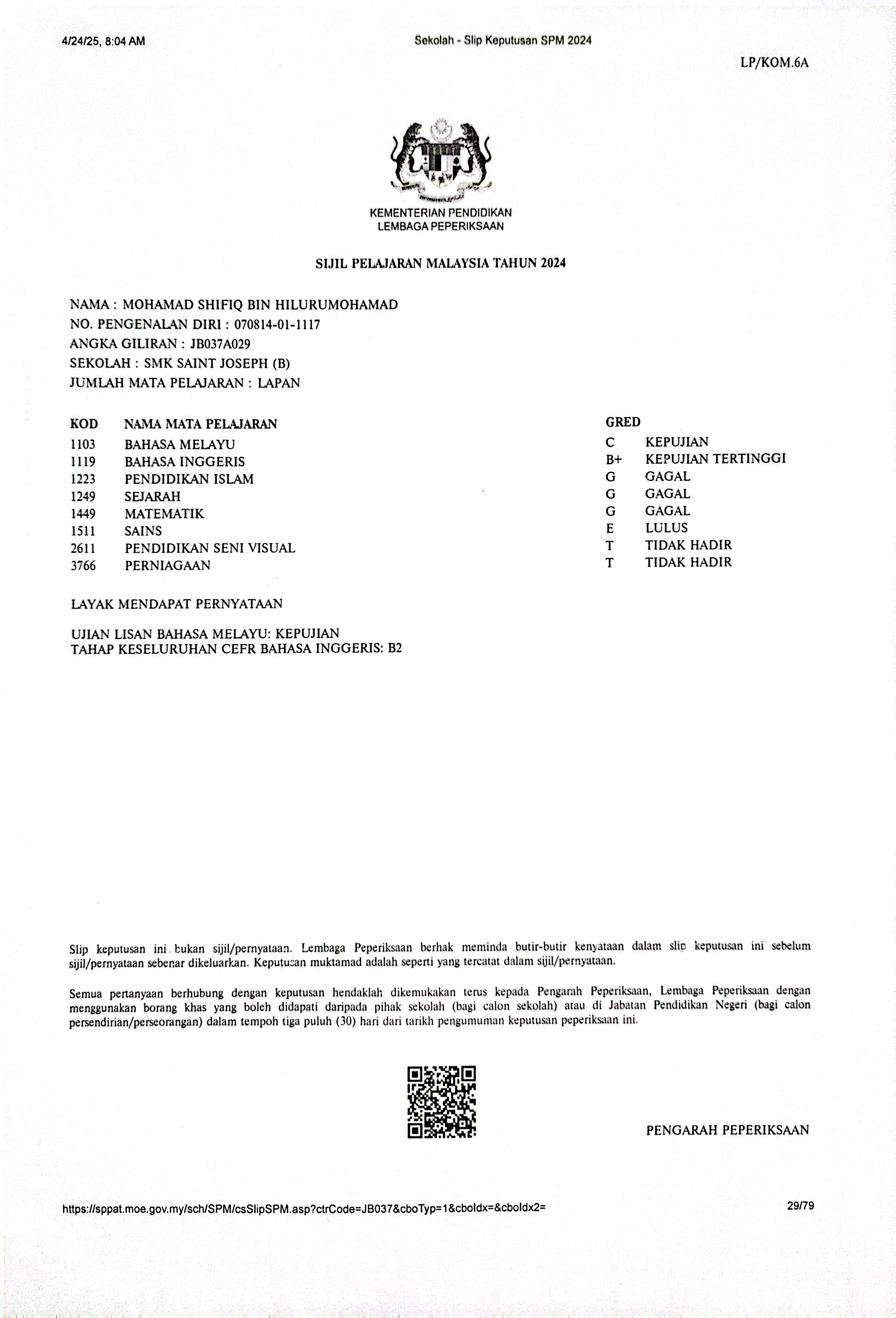 4/24/25, 8:04 AM

Sekolah - Slip Keputusan SPM 2024

LP/KOM.6A

KEMENTERIAN PENDIDIKAN
LEMBAGA PEPERIKSAAN

SIJIL PELAJARAN MALAYSIA TAHUN 2024

NAMA : MOHAMAD SHIFIQ BIN HILURUMOHAMAD
NO. PENGENALAN DIRI : 070814-01-1117
ANGKA GILIRAN : JB037A029
SEKOLAH : SMK SAINT JOSEPH (B)
JUMLAH MATA PELAJARAN : LAPAN

| KOD | NAMA MATA PELAJARAN | GRED | |
|---|---|---|---|
| 1103 | BAHASA MELAYU | C | KEPUJIAN |
| 1119 | BAHASA INGGERIS | B+ | KEPUJIAN TERTINGGI |
| 1223 | PENDIDIKAN ISLAM | G | GAGAL |
| 1249 | SEJARAH | G | GAGAL |
| 1449 | MATEMATIK | G | GAGAL |
| 1511 | SAINS | E | LULUS |
| 2611 | PENDIDIKAN SENI VISUAL | T | TIDAK HADIR |
| 3766 | PERNIAGAAN | T | TIDAK HADIR |

LAYAK MENDAPAT PERNYATAAN

UJIAN LISAN BAHASA MELAYU: KEPUJIAN
TAHAP KESELURUHAN CEFR BAHASA INGGERIS: B2

Slip keputusan ini bukan sijil/pernyataan. Lembaga Peperiksaan berhak meminda butir-butir kenyataan dalam slip keputusan ini sebelum sijil/pernyataan sebenar dikeluarkan. Keputusan muktamad adalah seperti yang tercatat dalam sijil/pernyataan.

Semua pertanyaan berhubung dengan keputusan hendaklah dikemukakan terus kepada Pengarah Peperiksaan, Lembaga Peperiksaan dengan menggunakan borang khas yang boleh didapati daripada pihak sekolah (bagi calon sekolah) atau di Jabatan Pendidikan Negeri (bagi calon persendirian/perseorangan) dalam tempoh tiga puluh (30) hari dari tarikh pengumuman keputusan peperiksaan ini.

PENGARAH PEPERIKSAAN

https://sppat.moe.gov.my/sch/SPM/csSlipSPM.asp?ctrCode=JB037&cboTyp=1&cboIdx=&cboIdx2=

29/79